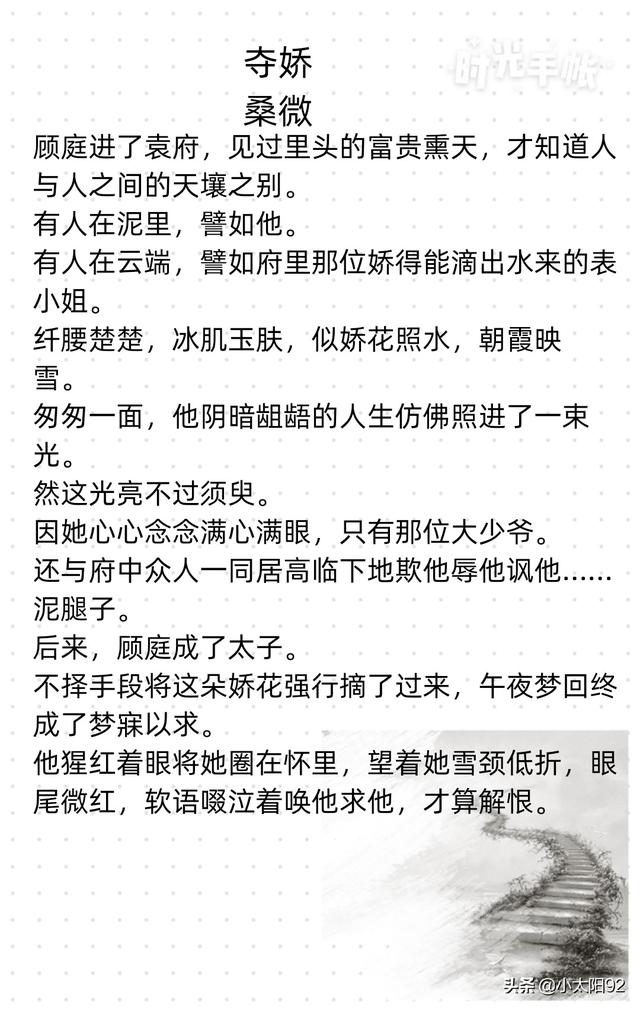 夺娇
桑微

时光手帐

顾庭进了袁府，见过里头的富贵熏天，才知道人与人之间的天壤之别。
有人在泥里，譬如他。
有人在云端，譬如府里那位娇得能滴出水来的表小姐。
纤腰楚楚，冰肌玉肤，似娇花照水，朝霞映雪。
匆匆一面，他阴暗龃龉的人生仿佛照进了一束光。
然这光亮不过须臾。
因她心心念念满心满眼，只有那位大少爷。
还与府中众人一同居高临下地欺他辱他讽他……泥腿子。
后来，顾庭成了太子。
不择手段将这朵娇花强行摘了过来，午夜梦回终成了梦寐以求。
他猩红着眼将她圈在怀里，望着她雪颈低折，眼尾微红，软语啜泣着唤他求他，才算解恨。

头条@小太阳92